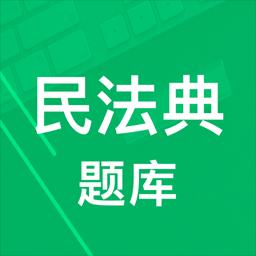 民法典
题库